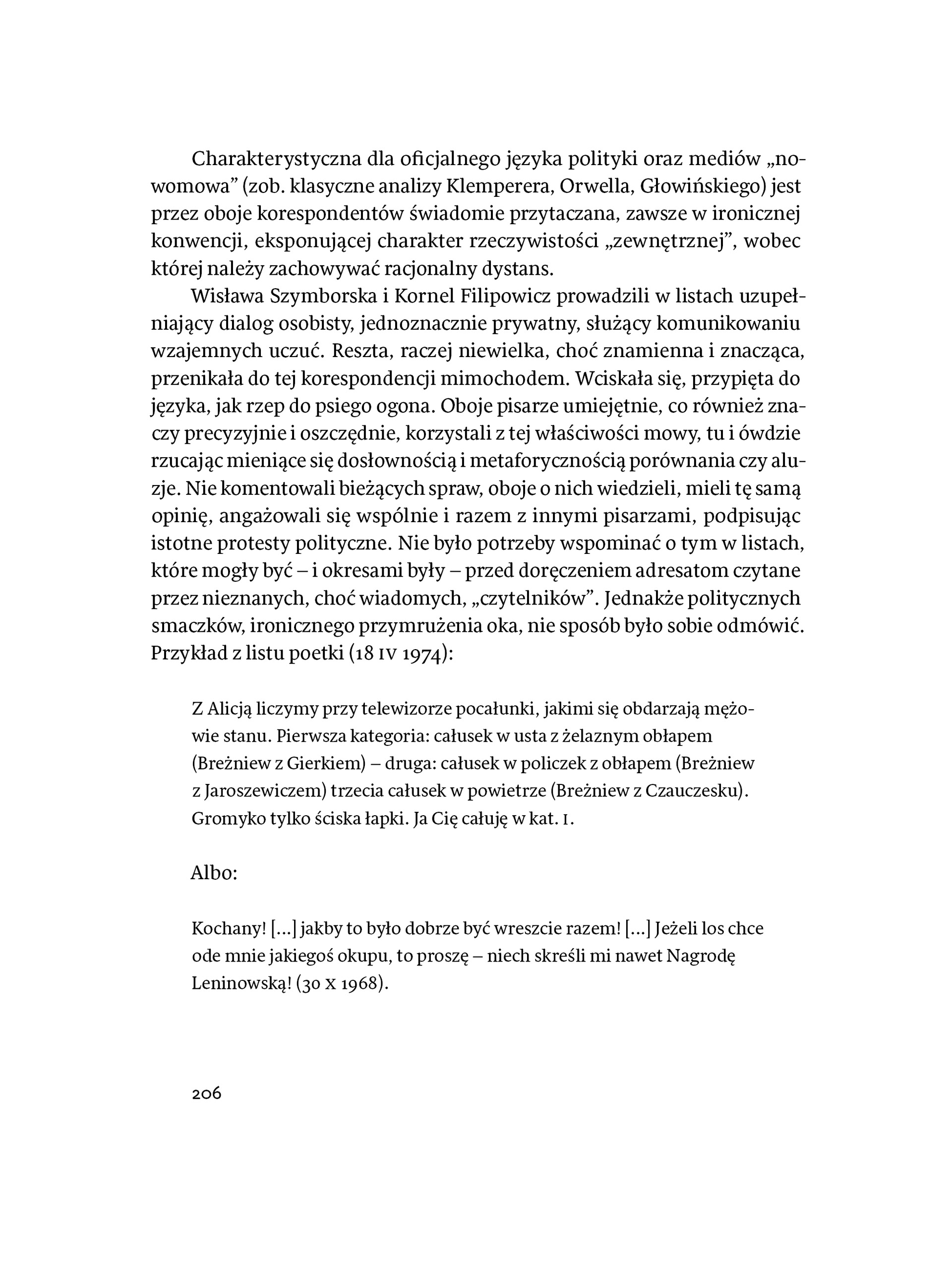 Charakterystyczna dla oficjalnego języka polityki oraz mediów „nowomowa” (zob. klasyczne analizy Klemperera, Orwella, Głowińskiego) jest przez oboje korespondentów świadomie przytaczana, zawsze w ironicznej konwencji, eksponującej charakter rzeczywistości „zewnętrznej”, wobec której należy zachowywać racjonalny dystans.

Wisława Szymborska i Kornel Filipowicz prowadzili w listach uzupełniający dialog osobisty, jednoznacznie prywatny, służący komunikowaniu wzajemnych uczuć. Reszta, raczej niewielka, choć znamienna i znacząca, przenikała do tej korespondencji mimochodem. Wciskała się, przypięta do języka, jak rzep do psiego ogona. Oboje pisarze umiejętnie, co również znaczy precyzyjnie i oszczędnie, korzystali z tej właściwości mowy, tu i ówdzie rzucając mieniące się dosłownością i metaforycznością porównania czy aluzje. Nie komentowali bieżących spraw, oboje o nich wiedzieli, mieli tę samą opinię, angażowali się wspólnie i razem z innymi pisarzami, podpisując istotne protesty polityczne. Nie było potrzeby wspominać o tym w listach, które mogły być – i okresami były – przed doręczeniem adresatom czytane przez nieznanych, choć wiadomych, „czytelników”. Jednakże politycznych smaczków, ironicznego przymrużenia oka, nie sposób było sobie odmówić. Przykład z listu poetki (18 IV 1974):

Z Alicją liczymy przy telewizorze pocałunki, jakimi się obdarzają mężowie stanu. Pierwsza kategoria: całusek w usta z żelaznym obłapem (Breżniew z Gierkiem) – druga: całusek w policzek z obłapem (Breżniew z Jaroszewiczem) trzecia całusek w powietrze (Breżniew z Czauczesku). Gromyko tylko ściska łapki. Ja Cię całuję w kat. I.

Albo:

Kochany! [...] jakby to było dobrze być wreszcie razem! [...] Jeżeli los chce ode mnie jakiegoś okupu, to proszę – niech skreśli mi nawet Nagrodę Leninowską! (30 X 1968).

206